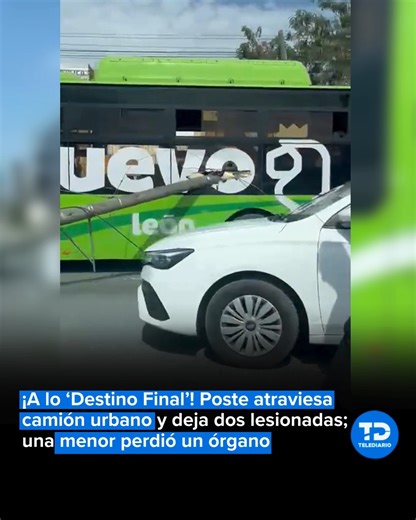 uevo

león

¡A lo 'Destino Final'! Poste atraviesa camión urbano y deja dos lesionadas; una menor perdió un órgano

TD
TELEDIARIO